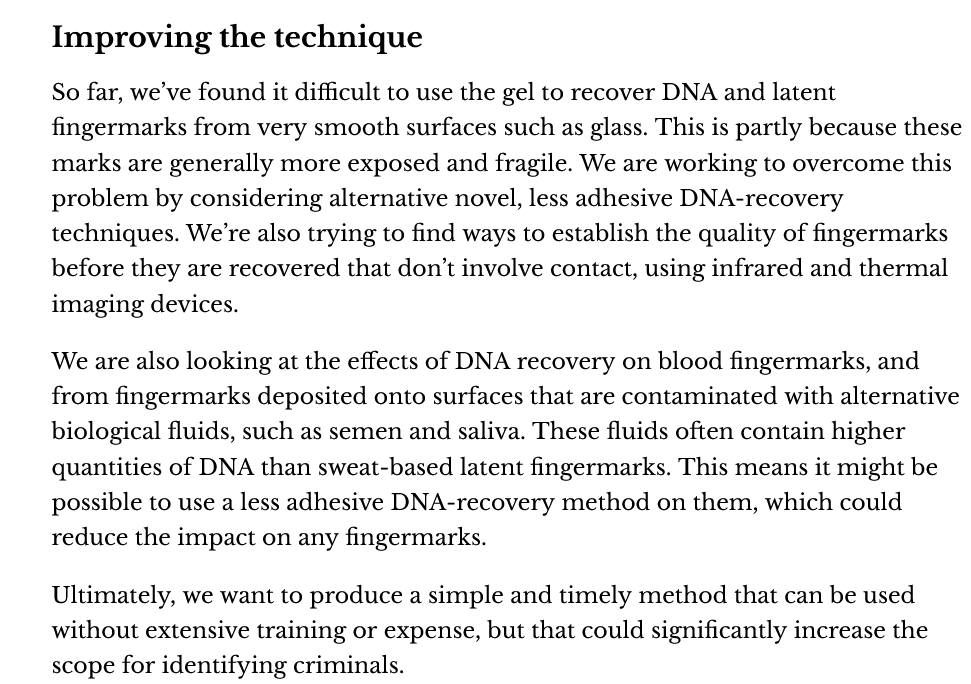 Improving the technique

So far, we've found it difficult to use the gel to recover DNA and latent fingermarks from very smooth surfaces such as glass. This is partly because these marks are generally more exposed and fragile. We are working to overcome this problem by considering alternative novel, less adhesive DNA-recovery techniques. We're also trying to find ways to establish the quality of fingermarks before they are recovered that don't involve contact, using infrared and thermal imaging devices.

We are also looking at the effects of DNA recovery on blood fingermarks, and from fingermarks deposited onto surfaces that are contaminated with alternative biological fluids, such as semen and saliva. These fluids often contain higher quantities of DNA than sweat-based latent fingermarks. This means it might be possible to use a less adhesive DNA-recovery method on them, which could reduce the impact on any fingermarks.

Ultimately, we want to produce a simple and timely method that can be used without extensive training or expense, but that could significantly increase the scope for identifying criminals.